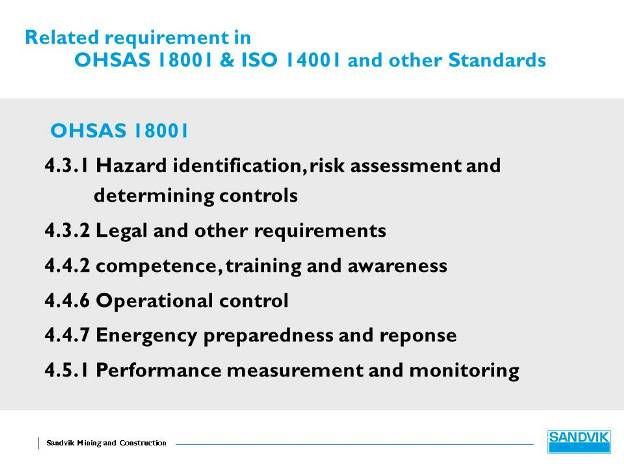 Related requirement in
OHSAS 18001 & ISO 14001 and other Standards

OHSAS 18001

4.3.1 Hazard identification, risk assessment and determining controls

4.3.2 Legal and other requirements

4.4.2 competence, training and awareness

4.4.6 Operational control

4.4.7 Energency preparedness and reponse

4.5.1 Performance measurement and monitoring

Sandvik Mining and Construction

SANDVIK